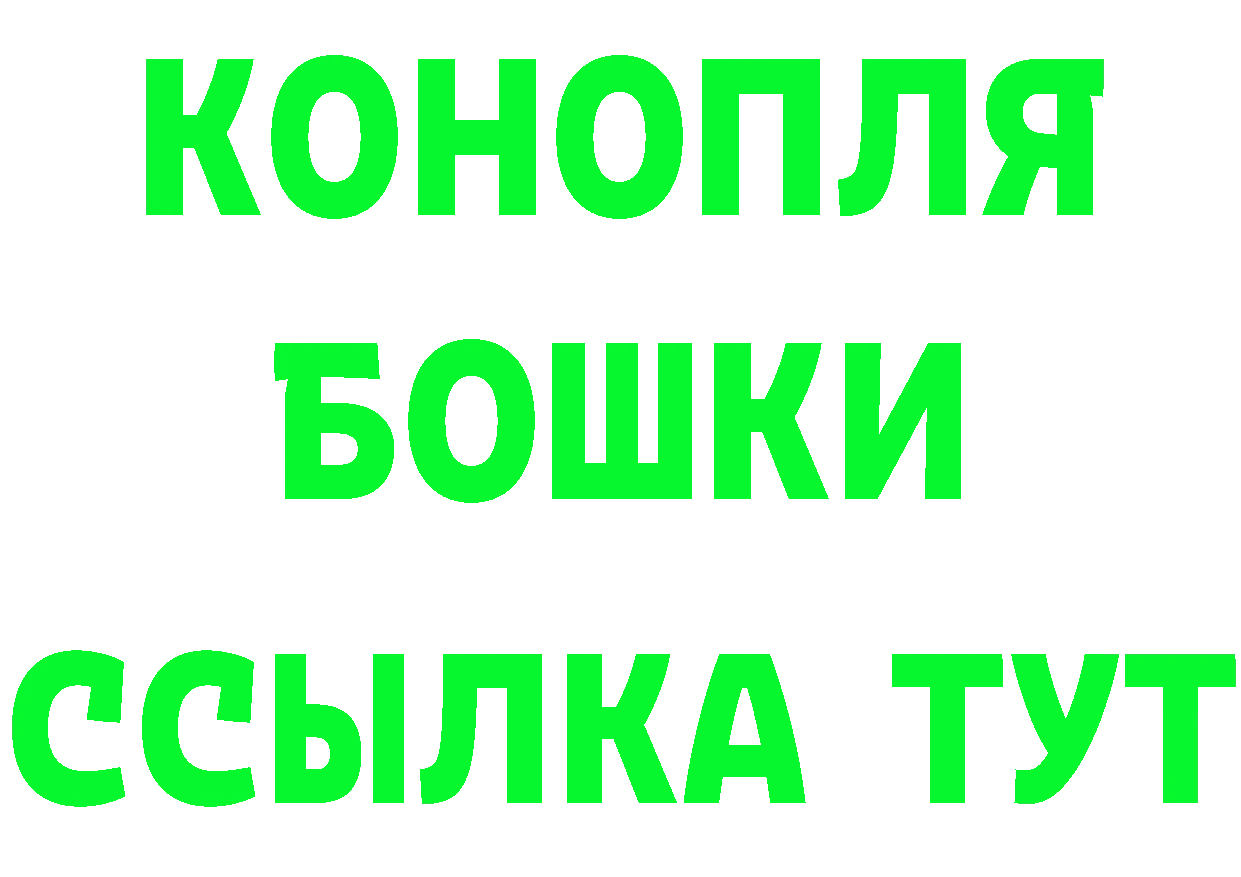 КОНОПЛЯ

БОШКИ

ССЫЛКА ТУТ